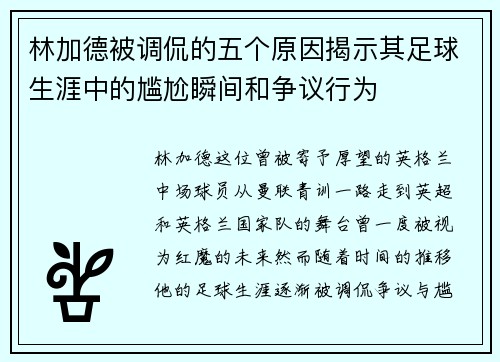 林加德被调侃的五个原因揭示其足球生涯中的尴尬瞬间和争议行为

林加德这位曾被寄予厚望的英格兰中场球员从曼联青训一路走到英超和英格兰国家队的舞台曾一度被视为红魔的未来然而随着时间的推移他的足球生涯逐渐被调侃争议与尴